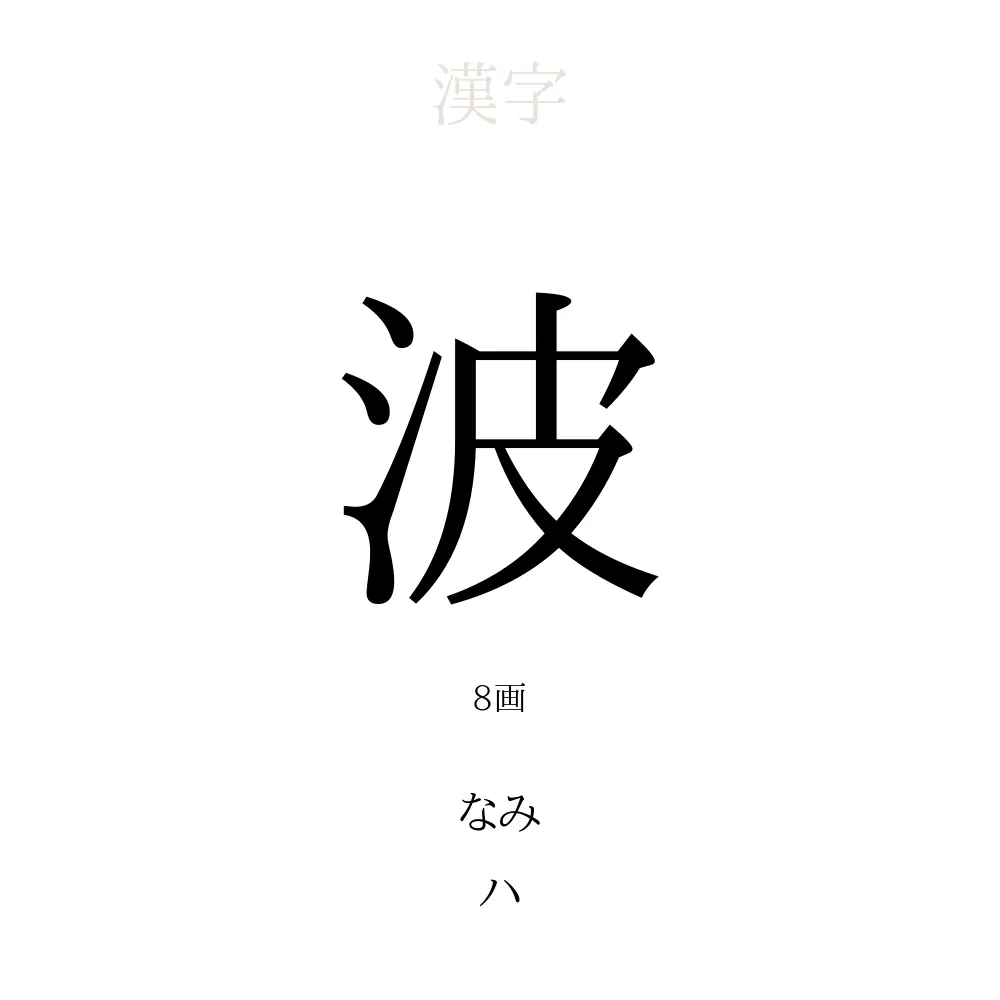 漢字

波

8画

なみ

ハ